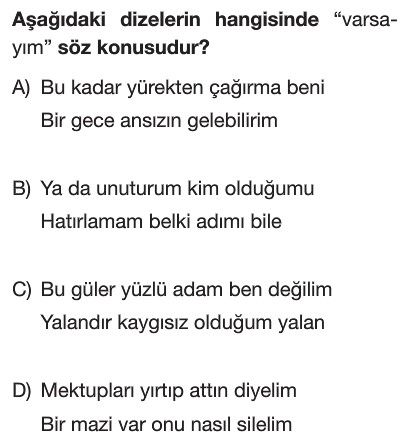 Aşağıdaki dizelerin hangisinde “varsayım” söz konusudur?

A) Bu kadar yürekten çağırma beni
Bir gece ansızın gelebilirim

B) Ya da unuturum kim olduğumu
Hatırlamam belki adımı bile

C) Bu güler yüzlü adam ben değilim
Yalandır kaygısız olduğum yalan

D) Mektupları yırtıp attın diyelim
Bir mazi var onu nasıl silelim